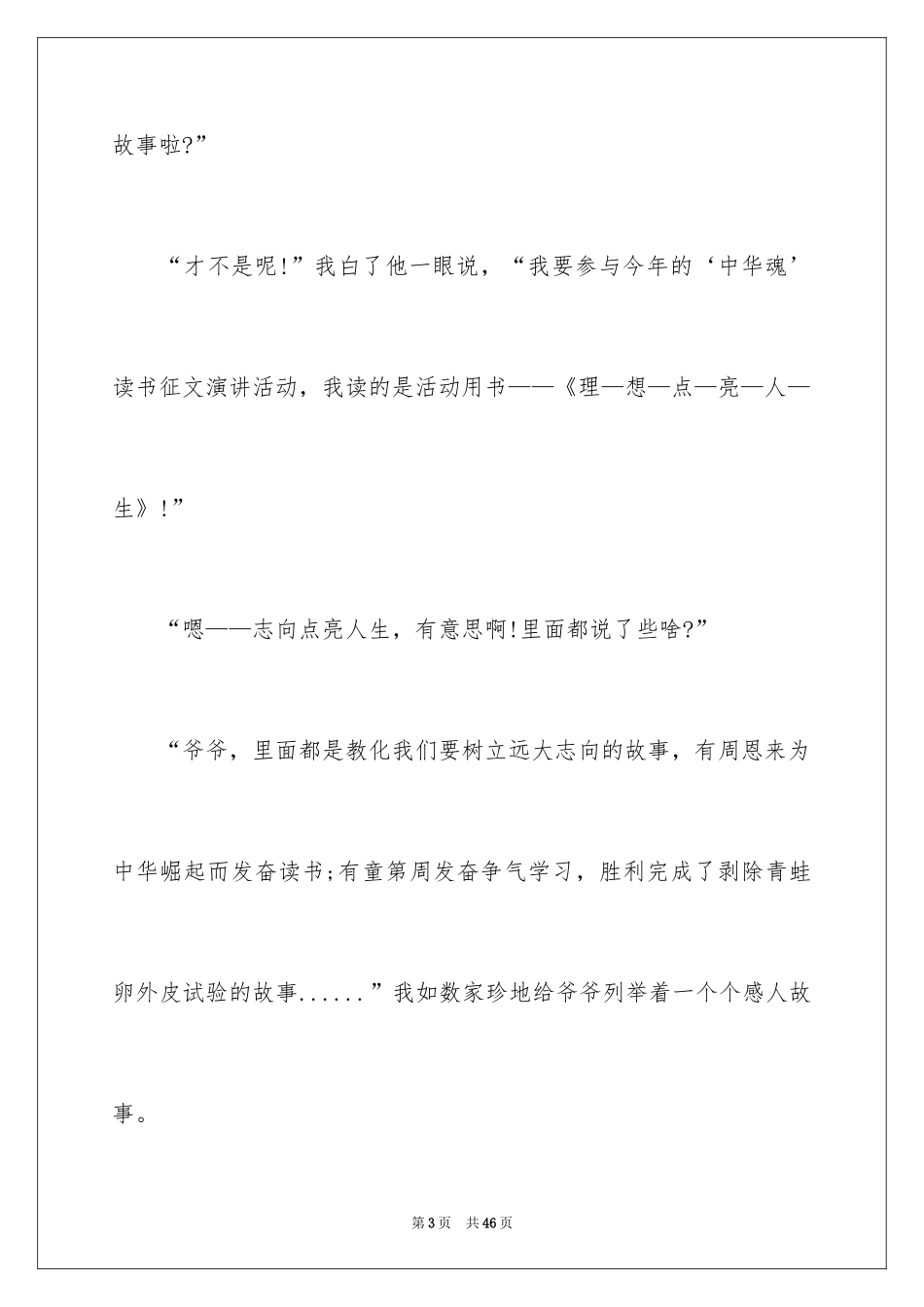 故事啦?”

“才不是呢!”我白了他一眼说，“我要参与今年的‘中华魂’读书征文演讲活动，我读的是活动用书——《理—想—点—亮—人—生》!”

“嗯——志向点亮人生，有意思啊!里面都说了些啥?”

“爷爷，里面都是教化我们要树立远大志向的故事，有周恩来为中华崛起而发奋读书;有童第周发奋争气学习，胜利完成了剥除青蛙卵外皮试验的故事......”我如数家珍地给爷爷列举着一个个感人故事。

第3页 共46页